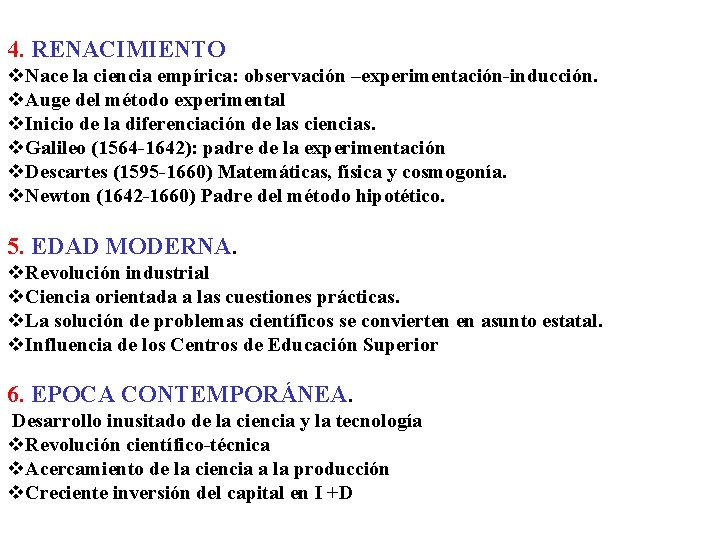 4. RENACIMIENTO
❖Nace la ciencia empírica: observación –experimentación-inducción.
❖Auge del método experimental
❖Inicio de la diferenciación de las ciencias.
❖Galileo (1564-1642): padre de la experimentación
❖Descartes (1595-1660) Matemáticas, física y cosmogonía.
❖Newton (1642-1660) Padre del método hipotético.

5. EDAD MODERNA.
❖Revolución industrial
❖Ciencia orientada a las cuestiones prácticas.
❖La solución de problemas científicos se convierten en asunto estatal.
❖Influencia de los Centros de Educación Superior

6. EPOCA CONTEMPORÁNEA.
Desarrollo inusitado de la ciencia y la tecnología
❖Revolución científico-técnica
❖Acercamiento de la ciencia a la producción
❖Creciente inversión del capital en I +D